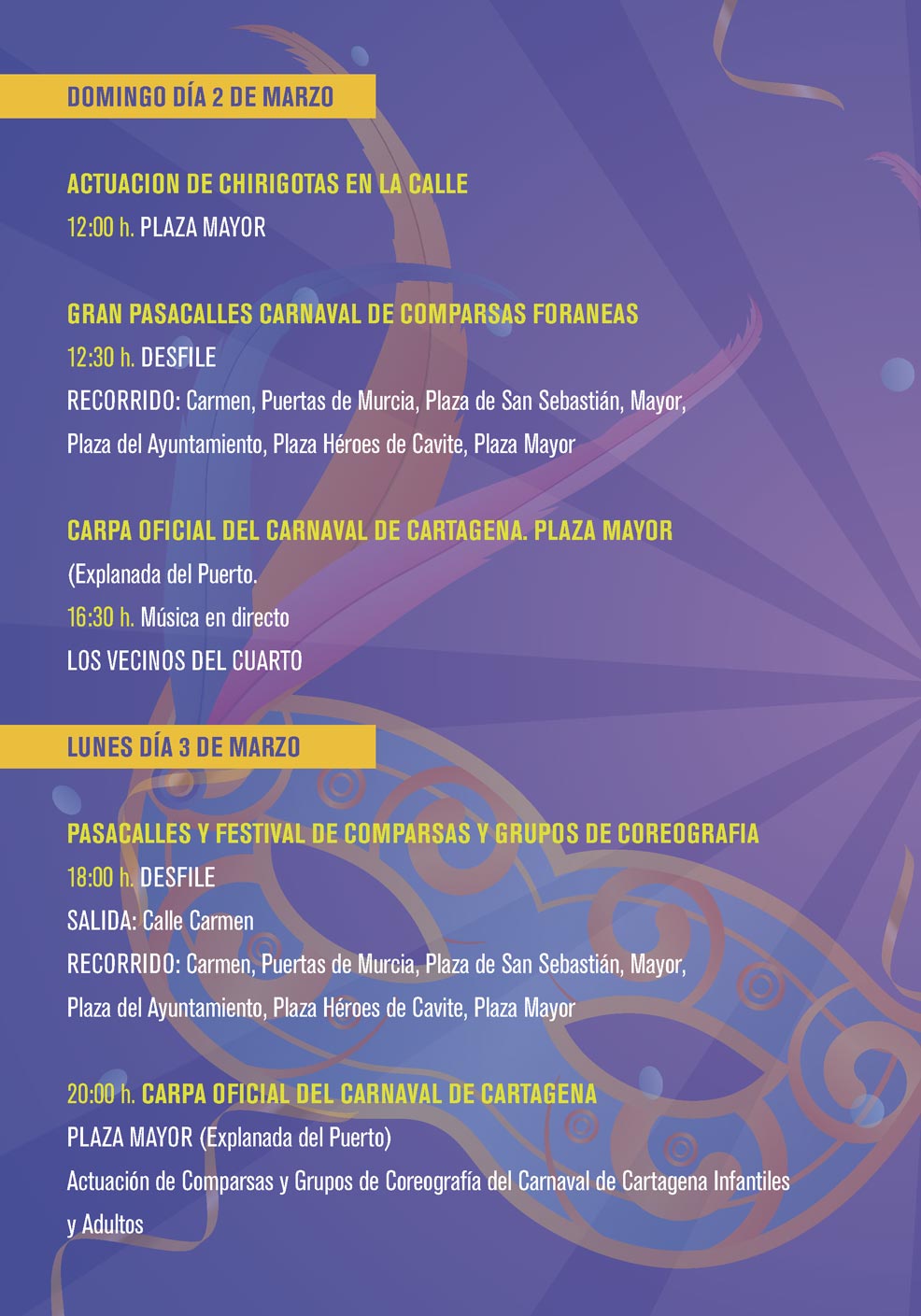 DOMINGO DÍA 2 DE MARZO

ACTUACION DE CHIRIGOTAS EN LA CALLE
12:00 h. PLAZA MAYOR

GRAN PASACALLES CARNAVAL DE COMPARSAS FORANEAS
12:30 h. DESFILE
RECORRIDO: Carmen, Puertas de Murcia, Plaza de San Sebastián, Mayor, Plaza del Ayuntamiento, Plaza Héroes de Cavite, Plaza Mayor

CARPA OFICIAL DEL CARNAVAL DE CARTAGENA. PLAZA MAYOR
(Explanada del Puerto.
16:30 h. Música en directo
LOS VECINOS DEL CUARTO

LUNES DÍA 3 DE MARZO

PASACALLES Y FESTIVAL DE COMPARSAS Y GRUPOS DE COREOGRAFIA
18:00 h. DESFILE
SALIDA: Calle Carmen
RECORRIDO: Carmen, Puertas de Murcia, Plaza de San Sebastián, Mayor, Plaza del Ayuntamiento, Plaza Héroes de Cavite, Plaza Mayor

20:00 h. CARPA OFICIAL DEL CARNAVAL DE CARTAGENA
PLAZA MAYOR (Explanada del Puerto)
Actuación de Comparsas y Grupos de Coreografía del Carnaval de Cartagena Infantiles y Adultos